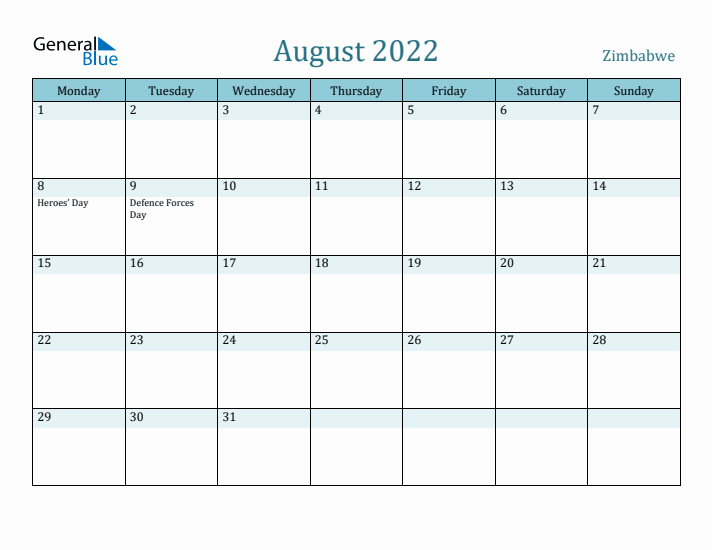 General Blue

August 2022

Zimbabwe

| Monday | Tuesday | Wednesday | Thursday | Friday | Saturday | Sunday |
|---|---|---|---|---|---|---|
| 1 | 2 | 3 | 4 | 5 | 6 | 7 |
| 8 Heroes' Day | 9 Defence Forces Day | 10 | 11 | 12 | 13 | 14 |
| 15 | 16 | 17 | 18 | 19 | 20 | 21 |
| 22 | 23 | 24 | 25 | 26 | 27 | 28 |
| 29 | 30 | 31 | | | | |